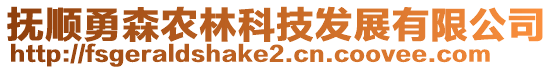 抚顺勇森农林科技发展有限公司
http://fsgeraldshake2.cn.coovee.com